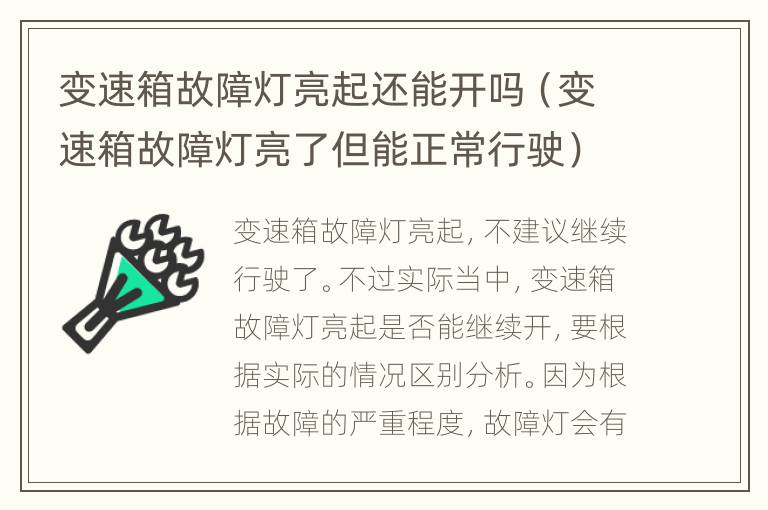 变速箱故障灯亮起还能开吗（变速箱故障灯亮了但能正常行驶）

变速箱故障灯亮起，不建议继续行驶了。不过实际当中，变速箱故障灯亮起是否能继续开，要根据实际的情况区别分析。因为根据故障的严重程度，故障灯会有